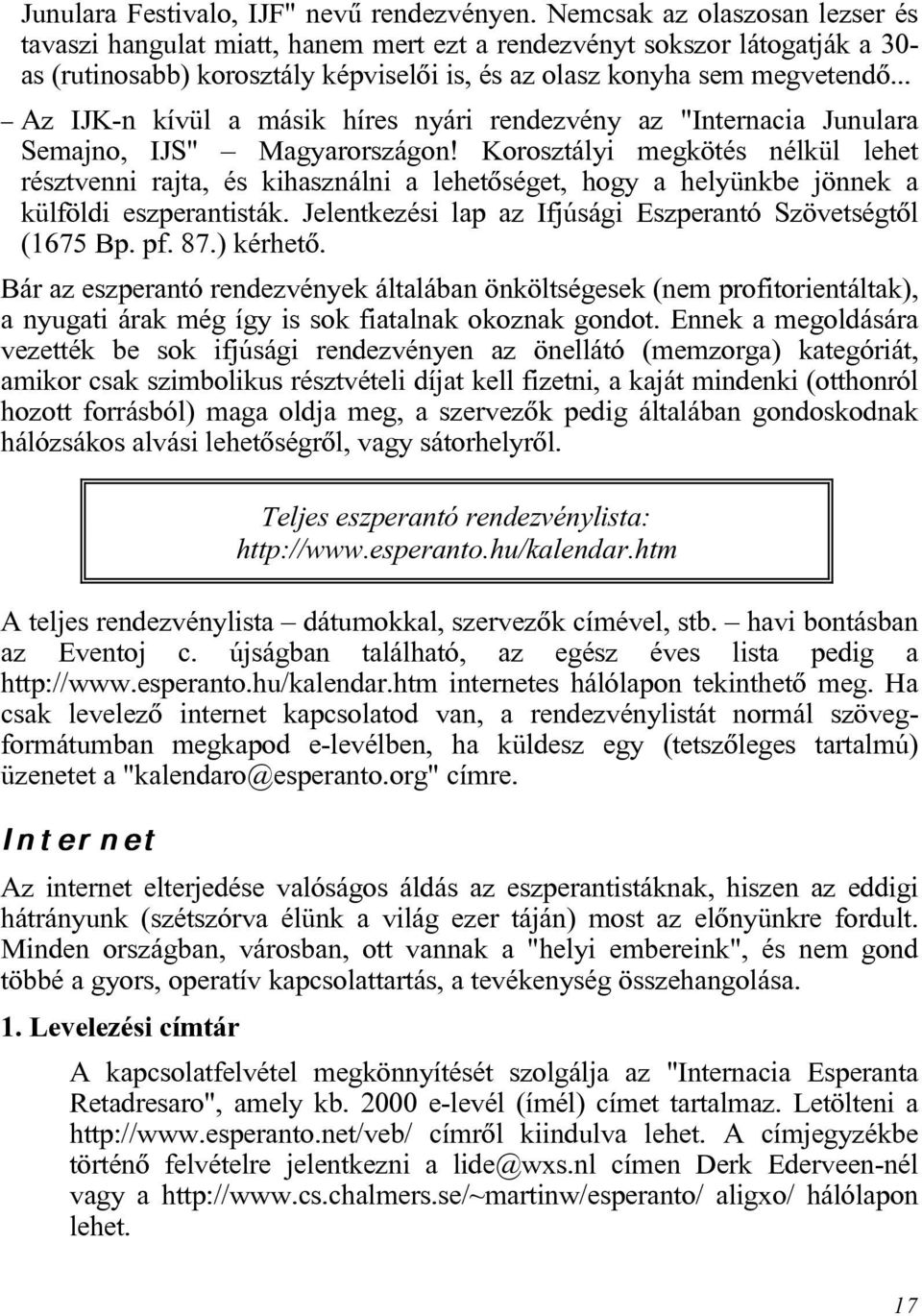 Junulara Festivalo, IJF" nevű rendezvényen. Nemcsak az olaszosan lezser és tavaszi hangulat miatt, hanem mert ezt a rendezvényt sokszor látogatják a 30-as (rutinosabb) korosztály képviselői is, és az olasz konyha sem megvetendő...

– Az IJK-n kívül a másik híres nyári rendezvény az "Internacia Junulara Semajno, IJS" – Magyarországon! Korosztályi megkötés nélkül lehet résztvenni rajta, és kihasználni a lehetőséget, hogy a helyünkbe jönnek a külföldi eszperantisták. Jelentkezési lap az Ifjúsági Eszperantó Szövetségtől (1675 Bp. pf. 87.) kérhető.

Bár az eszperantó rendezvények általában önköltségesek (nem profitorientáltak), a nyugati árak még így is sok fiatalnak okoznak gondot. Ennek a megoldására vezették be sok ifjúsági rendezvényen az önellátó (memzorga) kategóriát, amikor csak szimbolikus résztvételi díjat kell fizetni, a kaját mindenki (otthonról hozott forrásból) maga oldja meg, a szervezők pedig általában gondoskodnak hálózsákos alvási lehetőségről, vagy sátorhelyről.

Teljes eszperantó rendezvénylista:
http://www.esperanto.hu/kalendar.htm

A teljes rendezvénylista – dátumokkal, szervezők címével, stb. – havi bontásban az Eventoj c. újságban található, az egész éves lista pedig a http://www.esperanto.hu/kalendar.htm internetes hálólapon tekinthető meg. Ha csak levelező internet kapcsolatod van, a rendezvénylistát normál szövegformátumban megkapod e-levélben, ha küldesz egy (tetszőleges tartalmú) üzenetet a "kalendaro@esperanto.org" címre.

Internet

Az internet elterjedése valóságos áldás az eszperantistáknak, hiszen az eddigi hátrányunk (szétszórva élünk a világ ezer táján) most az előnyünkre fordult. Minden országban, városban, ott vannak a "helyi embereink", és nem gond többé a gyors, operatív kapcsolattartás, a tevékenység összehangolása.

1. Levelezési címtár

A kapcsolatfelvétel megkönnyítését szolgálja az "Internacia Esperanta Retadresaro", amely kb. 2000 e-levél (ímél) címet tartalmaz. Letölteni a http://www.esperanto.net/veb/ címről kiindulva lehet. A címjegyzékbe történő felvételre jelentkezni a lide@wxs.nl címen Derk Ederveen-nél vagy a http://www.cs.chalmers.se/~martinw/esperanto/ aligxo/ hálólapon lehet.

17